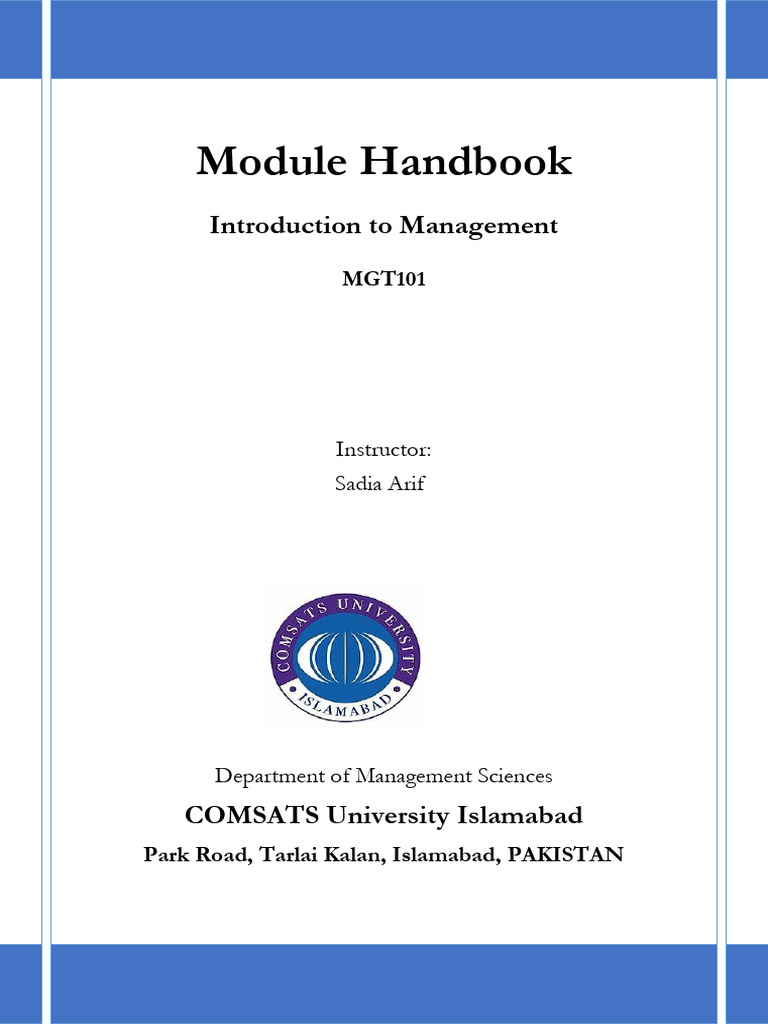 Module Handbook

Introduction to Management

MGT101

Instructor:
Sadia Arif

COMSATS UNIVERSITY
ISLAMABAD

Department of Management Sciences

COMSATS University Islamabad

Park Road, Tarlai Kalan, Islamabad, PAKISTAN